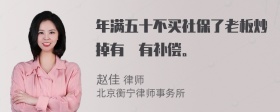 年满五十不买社保了老板炒掉有 有补偿。

赵佳 律师
北京衡宁律师事务所